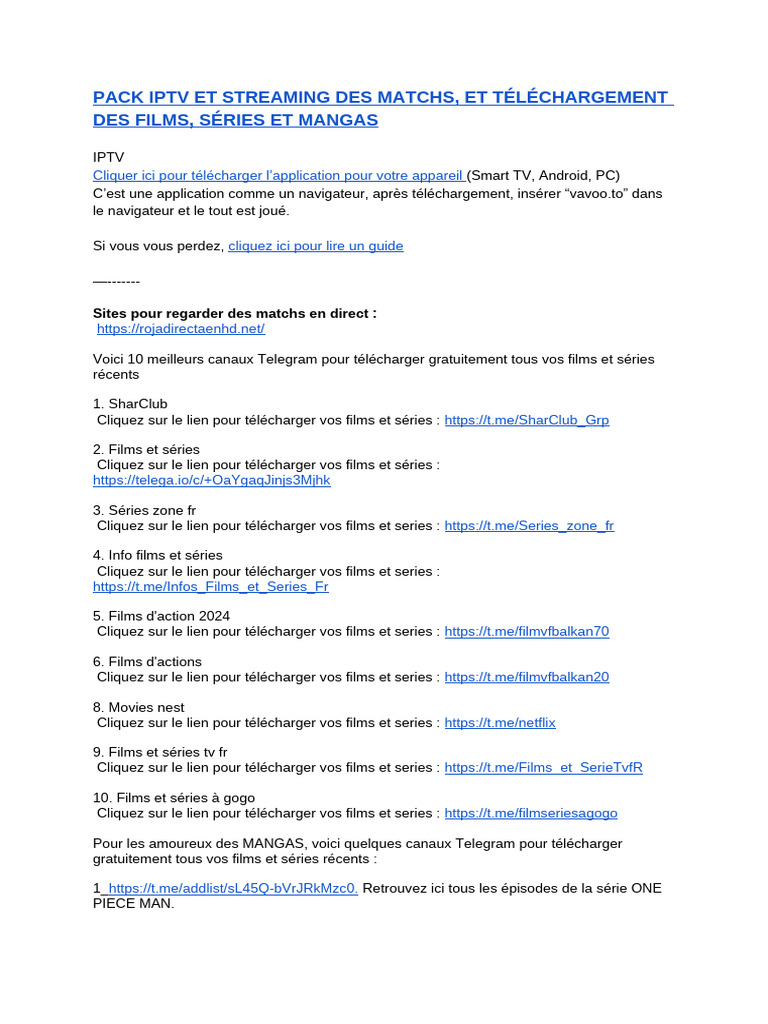 PACK IPTV ET STREAMING DES MATCHS, ET TÉLÉCHARGEMENT DES FILMS, SÉRIES ET MANGAS

IPTV
Cliquer ici pour télécharger l'application pour votre appareil (Smart TV, Android, PC)
C'est une application comme un navigateur, après téléchargement, insérer "vavoo.to" dans le navigateur et le tout est joué.

Si vous vous perdez, cliquez ici pour lire un guide

—--------

Sites pour regarder des matchs en direct :
https://rojadirectaenhd.net/

Voici 10 meilleurs canaux Telegram pour télécharger gratuitement tous vos films et séries récents

1. SharClub
Cliquez sur le lien pour télécharger vos films et séries : https://t.me/SharClub_Grp

2. Films et séries
Cliquez sur le lien pour télécharger vos films et séries : https://telega.io/c/+OaYgaqJinjs3Mjhk

3. Séries zone fr
Cliquez sur le lien pour télécharger vos films et series : https://t.me/Series_zone_fr

4. Info films et séries
Cliquez sur le lien pour télécharger vos films et series : https://t.me/Infos_Films_et_Series_Fr

5. Films d'action 2024
Cliquez sur le lien pour télécharger vos films et series : https://t.me/filmvfbalkan70

6. Films d'actions
Cliquez sur le lien pour télécharger vos films et series : https://t.me/filmvfbalkan20

8. Movies nest
Cliquez sur le lien pour télécharger vos films et series : https://t.me/netflix

9. Films et séries tv fr
Cliquez sur le lien pour télécharger vos films et series : https://t.me/Films_et_SerieTvfR

10. Films et séries à gogo
Cliquez sur le lien pour télécharger vos films et series : https://t.me/filmseriesagogo

Pour les amoureux des MANGAS, voici quelques canaux Telegram pour télécharger gratuitement tous vos films et séries récents :

1 https://t.me/addlist/sL45Q-bVrJRkMzc0. Retrouvez ici tous les épisodes de la série ONE PIECE MAN.